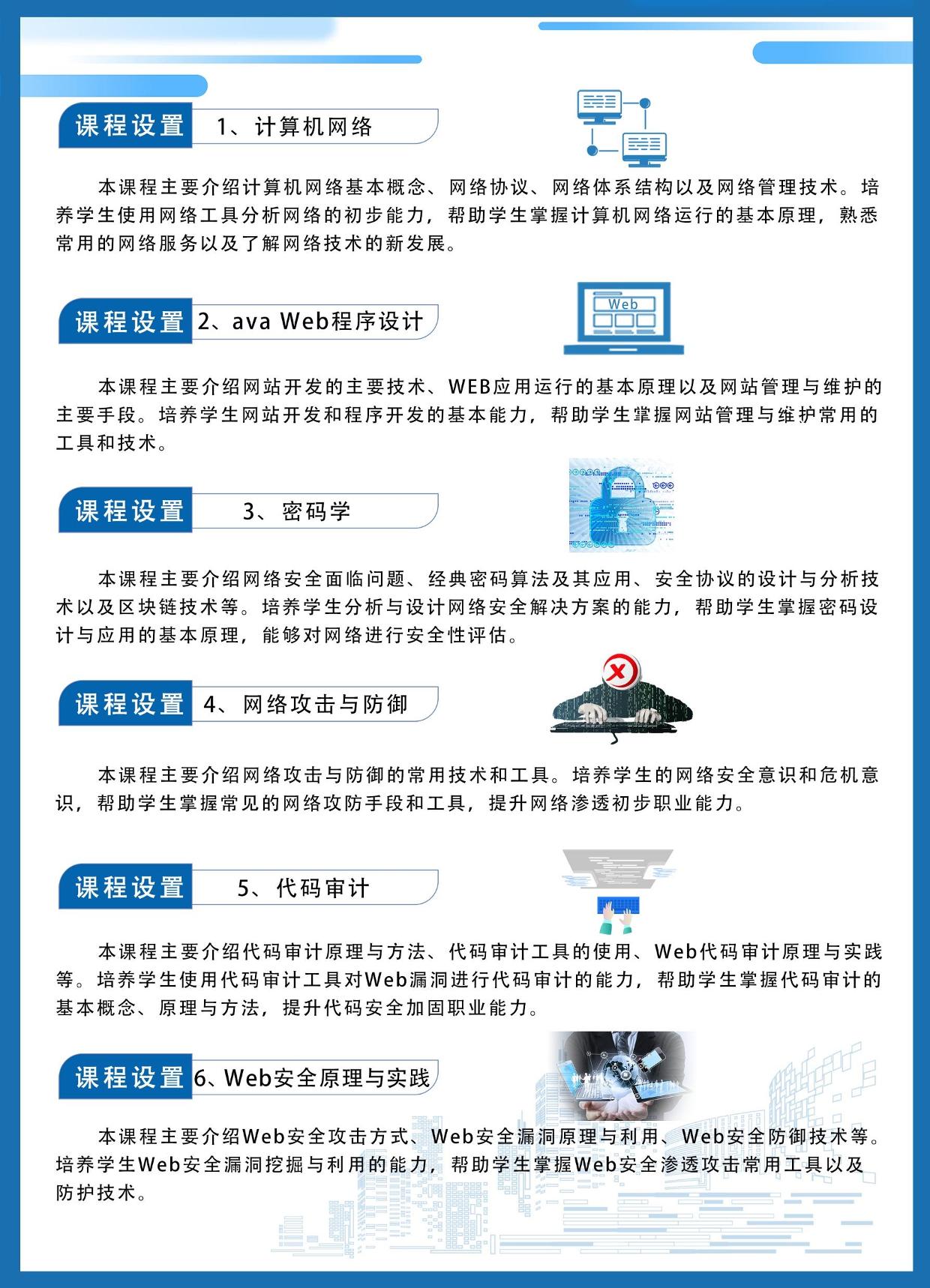 课程设置 1、计算机网络

本课程主要介绍计算机网络基本概念、网络协议、网络体系结构以及网络管理技术。培养学生使用网络工具分析网络的初步能力，帮助学生掌握计算机网络运行的基本原理，熟悉常用的网络服务以及了解网络技术的新发展。

课程设置 2、ava Web程序设计

Web

本课程主要介绍网站开发的主要技术、WEB应用运行的基本原理以及网站管理与维护的主要手段。培养学生网站开发和程序开发的基本能力，帮助学生掌握网站管理与维护常用的工具和技术。

课程设置 3、密码学

本课程主要介绍网络安全面临问题、经典密码算法及其应用、安全协议的设计与分析技术以及区块链技术等。培养学生分析与设计网络安全解决方案的能力，帮助学生掌握密码设计与应用的基本原理，能够对网络进行安全性评估。

课程设置 4、网络攻击与防御

本课程主要介绍网络攻击与防御的常用技术和工具。培养学生的网络安全意识和危机意识，帮助学生掌握常见的网络攻防手段和工具，提升网络渗透初步职业能力。

课程设置 5、代码审计

本课程主要介绍代码审计原理与方法、代码审计工具的使用、Web代码审计原理与实践等。培养学生使用代码审计工具对Web漏洞进行代码审计的能力，帮助学生掌握代码审计的基本概念、原理与方法，提升代码安全加固职业能力。

课程设置 6、Web安全原理与实践

本课程主要介绍Web安全攻击方式、Web安全漏洞原理与利用、Web安全防御技术等。培养学生Web安全漏洞挖掘与利用的能力，帮助学生掌握Web安全渗透攻击常用工具以及防护技术。